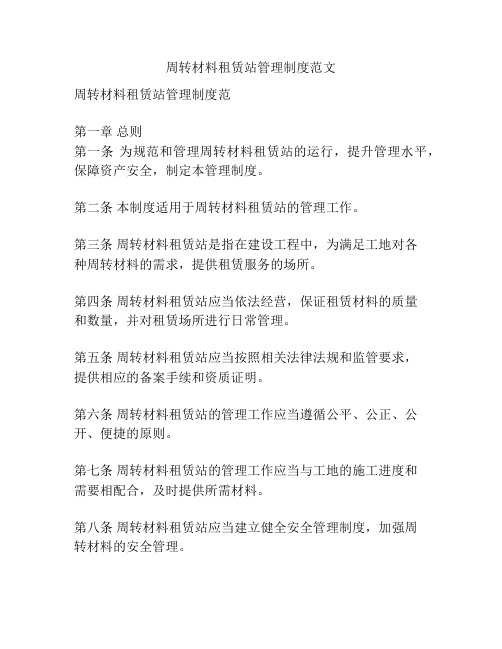 周转材料租赁站管理制度范文

周转材料租赁站管理制度范

第一章 总则
第一条 为规范和管理周转材料租赁站的运行，提升管理水平，保障资产安全，制定本管理制度。

第二条 本制度适用于周转材料租赁站的管理工作。

第三条 周转材料租赁站是指在建设工程中，为满足工地对各种周转材料的需求，提供租赁服务的场所。

第四条 周转材料租赁站应当依法经营，保证租赁材料的质量和数量，并对租赁场所进行日常管理。

第五条 周转材料租赁站应当按照相关法律法规和监管要求，提供相应的备案手续和资质证明。

第六条 周转材料租赁站的管理工作应当遵循公平、公正、公开、便捷的原则。

第七条 周转材料租赁站的管理工作应当与工地的施工进度和需要相配合，及时提供所需材料。

第八条 周转材料租赁站应当建立健全安全管理制度，加强周转材料的安全管理。